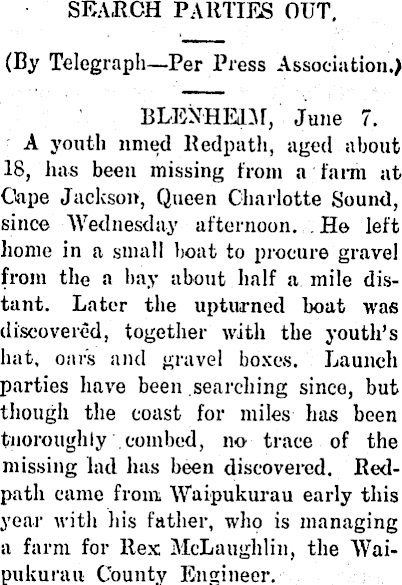 SEARCH PARTIES OUT.

(By Telegraph—Per Press Association.)

BLENHEIM, June 7.

A youth nmed Redpath, aged about 18, has been missing from a farm at Cape Jackson, Queen Charlotte Sound, since Wednesday afternoon. He left home in a small boat to procure gravel from the a bay about half a mile distant. Later the upturned boat was discovered, together with the youth's hat, oars and gravel boxes. Launch parties have been searching since, but though the coast for miles has been thoroughly combed, no trace of the missing lad has been discovered. Redpath came from Waipukurau early this year with his father, who is managing a farm for Rex McLaughlin, the Waipukurau County Engineer.